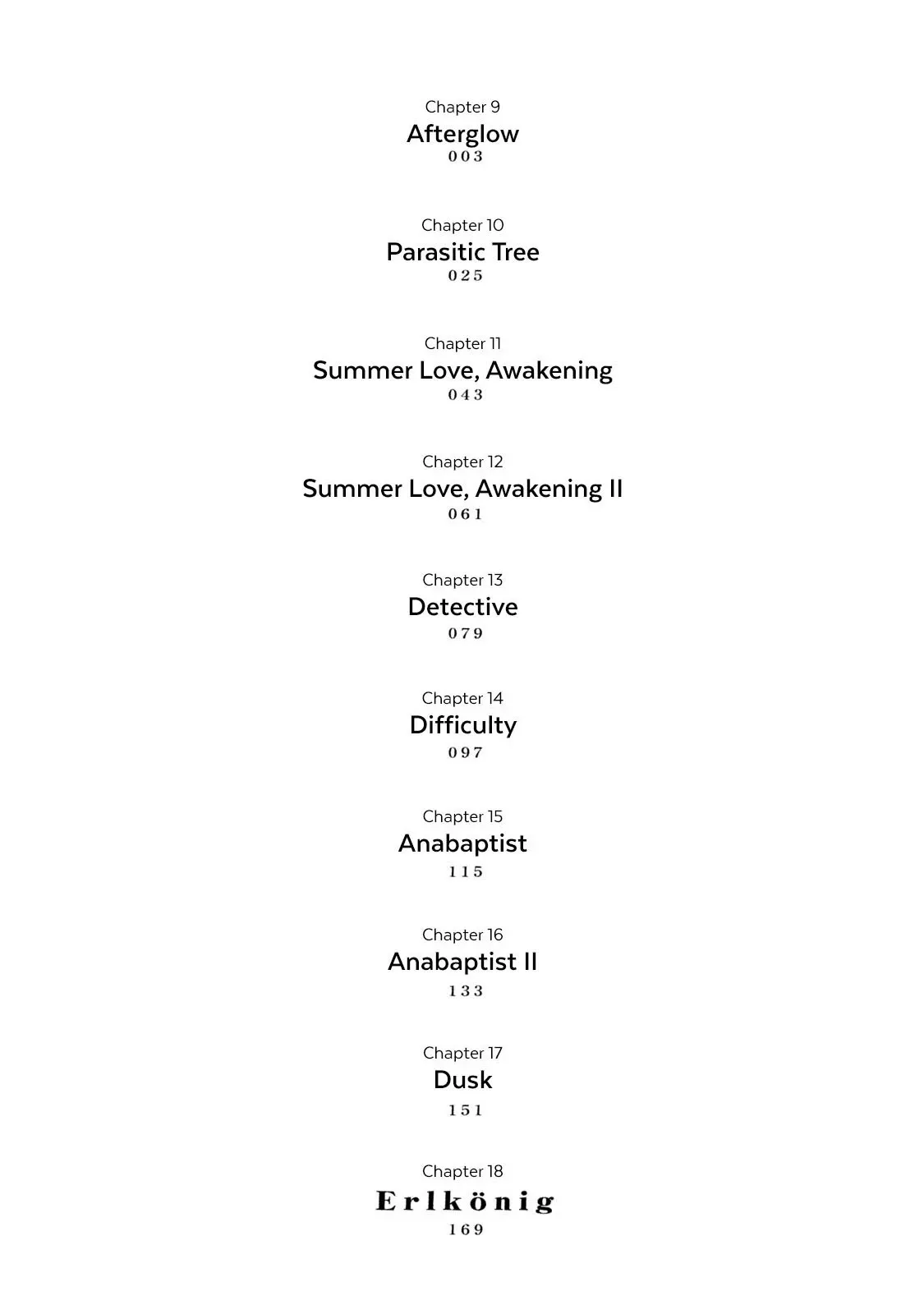 Chapter 9
Afterglow
003

Chapter 10
Parasitic Tree
025

Chapter 11
Summer Love, Awakening
043

Chapter 12
Summer Love, Awakening II
061

Chapter 13
Detective
079

Chapter 14
Difficulty
097

Chapter 15
Anabaptist
115

Chapter 16
Anabaptist II
133

Chapter 17
Dusk
151

Chapter 18
Erlkönig
169